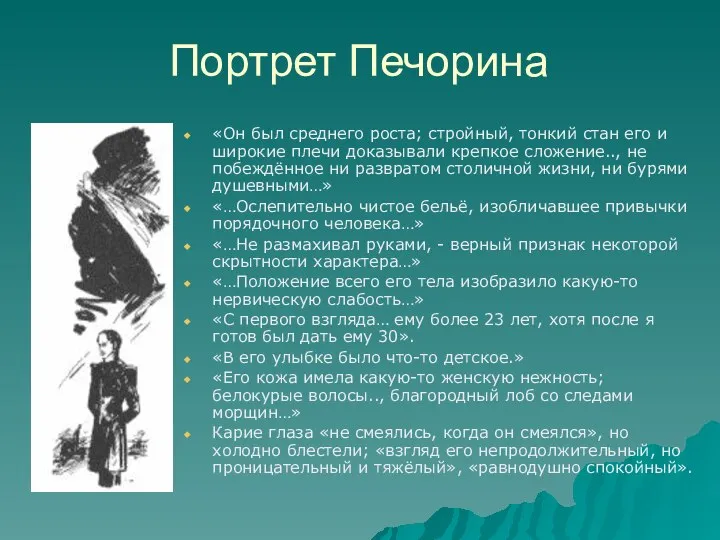 Портрет Печорина

«Он был среднего роста; стройный, тонкий стан его и широкие плечи доказывали крепкое сложение.., не побеждённое ни развратом столичной жизни, ни бурями душевными…»

«…Ослепительно чистое бельё, изобличавшее привычки порядочного человека…»

«…Не размахивал руками, - верный признак некоторой скрытности характера…»

«…Положение всего его тела изобразило какую-то нервическую слабость…»

«С первого взгляда… ему более 23 лет, хотя после я готов был дать ему 30».

«В его улыбке было что-то детское.»

«Его кожа имела какую-то женскую нежность; белокурые волосы.., благородный лоб со следами морщин…»

Карие глаза «не смеялись, когда он смеялся», но холодно блестели; «взгляд его непродолжительный, но проницательный и тяжёлый», «равнодушно спокойный».